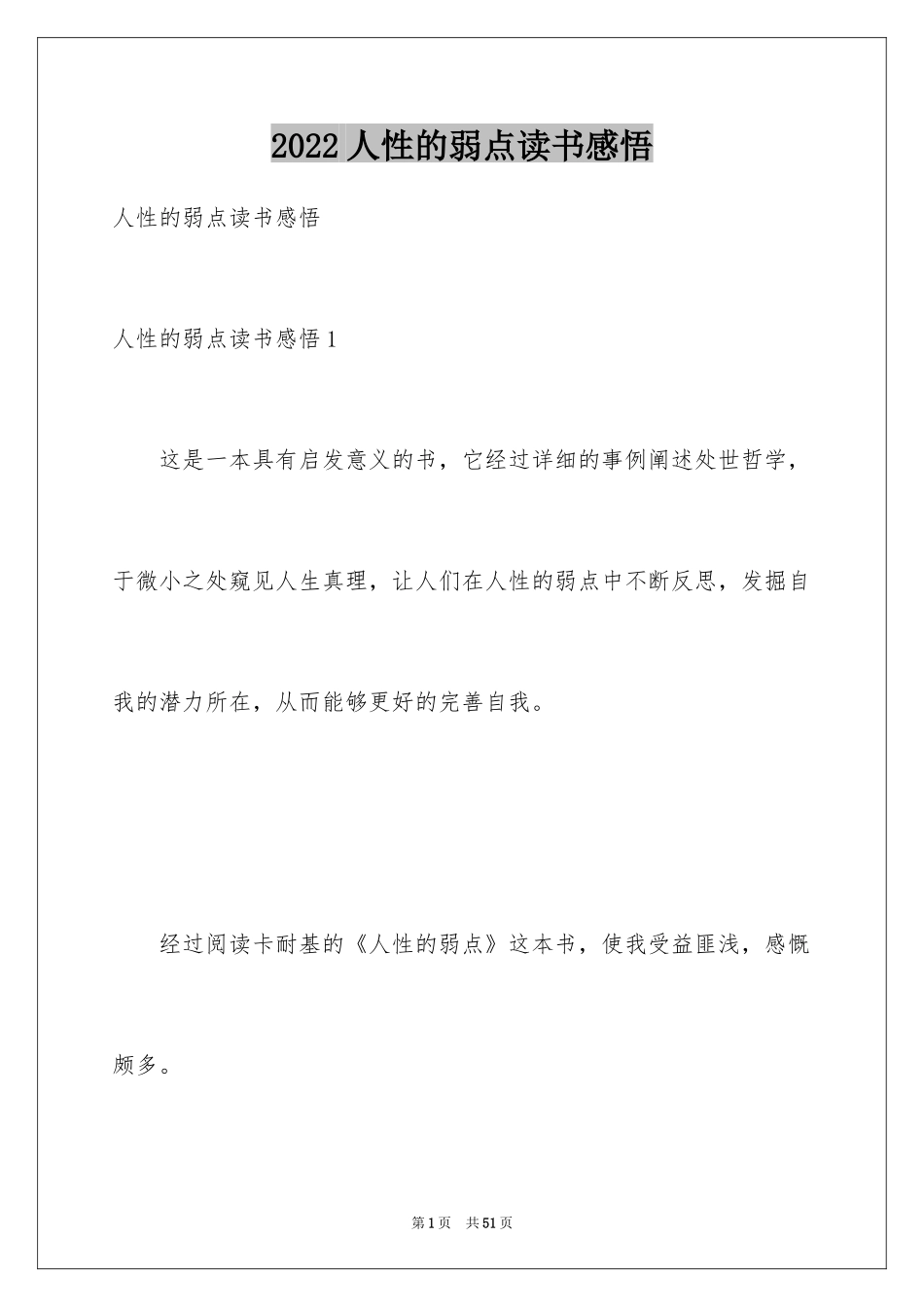 2022 人性的弱点读书感悟

人性的弱点读书感悟

人性的弱点读书感悟 1

这是一本具有启发意义的书，它经过详细的事例阐述处世哲学，于微小之处窥见人生真理，让人们在人性的弱点中不断反思，发掘自我的潜力所在，从而能够更好的完善自我。

经过阅读卡耐基的《人性的弱点》这本书，使我受益匪浅，感慨颇多。

第 1 页 共 51 页